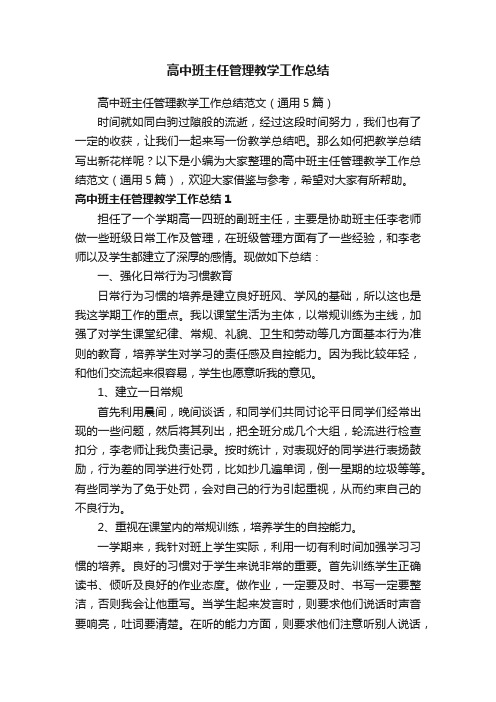 高中班主任管理教学工作总结

高中班主任管理教学工作总结范文（通用5篇）

时间就如同白驹过隙般的流逝，经过这段时间努力，我们也有了一定的收获，让我们一起来写一份教学总结吧。那么如何把教学总结写出新花样呢？以下是小编为大家整理的高中班主任管理教学工作总结范文（通用5篇），欢迎大家借鉴与参考，希望对大家有所帮助。

高中班主任管理教学工作总结1

担任了一个学期高一四班的副班主任，主要是协助班主任李老师做一些班级日常工作及管理，在班级管理方面有了一些经验，和李老师以及学生都建立了深厚的感情。现做如下总结：

一、强化日常行为习惯教育

日常行为习惯的培养是建立良好班风、学风的基础，所以这也是我这学期工作的重点。我以课堂生活为主体，以常规训练为主线，加强了对学生课堂纪律、常规、礼貌、卫生和劳动等几方面基本行为准则的教育，培养学生对学习的责任感及自控能力。因为我比较年轻，和他们交流起来很容易，学生也愿意听我的意见。

1、建立一日常规

首先利用晨间，晚间谈话，和同学们共同讨论平日同学们经常出现的一些问题，然后将其列出，把全班分成几个大组，轮流进行检查扣分，李老师让我负责记录。按时统计，对表现好的同学进行表扬鼓励，行为差的同学进行处罚，比如抄几遍单词，倒一星期的垃圾等等。有些同学为了免于处罚，会对自己的行为引起重视，从而约束自己的不良行为。

2、重视在课堂内的常规训练，培养学生的自控能力。

一学期来，我针对班上学生实际，利用一切有利时间加强学习习惯的培养。良好的习惯对于学生来说非常的重要。首先训练学生正确读书、倾听及良好的作业态度。做作业，一定要及时、书写一定要整洁，否则我会让他重写。当学生起来发言时，则要求他们说话时声音要响亮，吐词要清楚。在听的能力方面，则要求他们注意听别人说话，